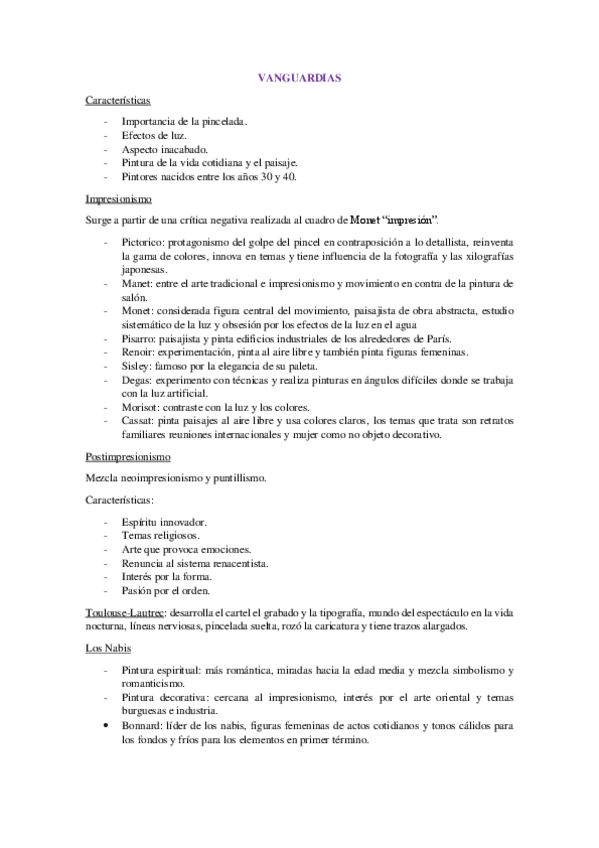 VANGUARDIAS

Características

- Importancia de la pincelada.
- Efectos de luz.
- Aspecto inacabado.
- Pintura de la vida cotidiana y el paisaje.
- Pintores nacidos entre los años 30 y 40.

Impresionismo

Surge a partir de una crítica negativa realizada al cuadro de Monet "impresión".

- Pictorico: protagonismo del golpe del pincel en contraposición a lo detallista, reinventa la gama de colores, innova en temas y tiene influencia de la fotografía y las xilografías japonesas.
- Manet: entre el arte tradicional e impresionismo y movimiento en contra de la pintura de salón.
- Monet: considerada figura central del movimiento, paisajista de obra abstracta, estudio sistemático de la luz y obsesión por los efectos de la luz en el agua
- Pisarro: paisajista y pinta edificios industriales de los alrededores de París.
- Renoir: experimentación, pinta al aire libre y también pinta figuras femeninas.
- Sisley: famoso por la elegancia de su paleta.
- Degas: experimento con técnicas y realiza pinturas en ángulos difíciles donde se trabaja con la luz artificial.
- Morisot: contraste con la luz y los colores.
- Cassat: pinta paisajes al aire libre y usa colores claros, los temas que trata son retratos familiares reuniones internacionales y mujer como no objeto decorativo.

Postimpresionismo

Mezcla neoimpresionismo y puntillismo.

Características:

- Espíritu innovador.
- Temas religiosos.
- Arte que provoca emociones.
- Renuncia al sistema renacentista.
- Interés por la forma.
- Pasión por el orden.

Toulouse-Lautrec: desarrolla el cartel el grabado y la tipografía, mundo del espectáculo en la vida nocturna, líneas nerviosas, pincelada suelta, rozó la caricatura y tiene trazos alargados.

Los Nabis

- Pintura espiritual: más romántica, miradas hacia la edad media y mezcla simbolismo y romanticismo.
- Pintura decorativa: cercana al impresionismo, interés por el arte oriental y temas burguesas e industria.
• Bonnard: líder de los nabis, figuras femeninas de actos cotidianos y tonos cálidos para los fondos y fríos para los elementos en primer término.